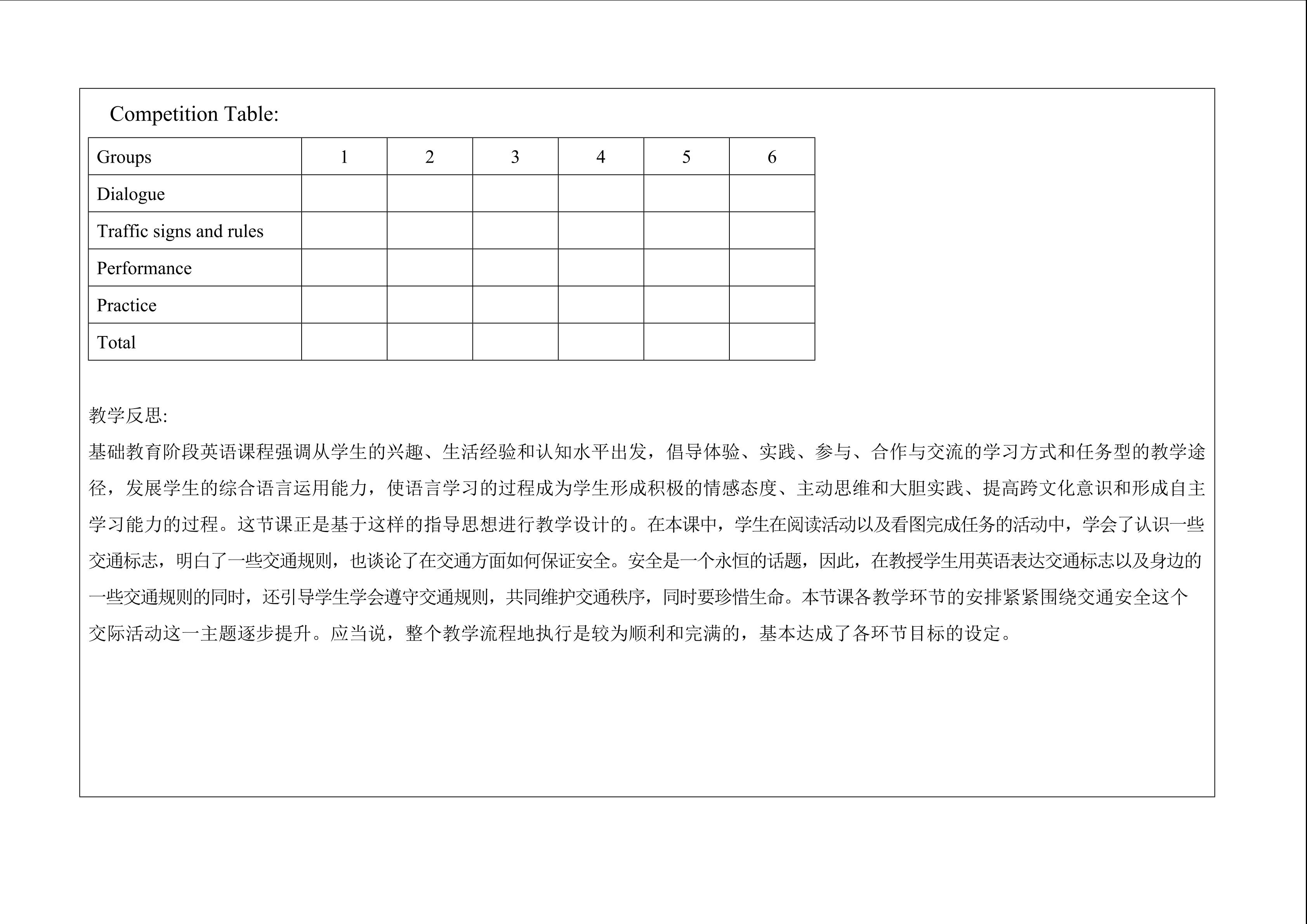 Competition Table:

| Groups | 1 | 2 | 3 | 4 | 5 | 6 |
|---|---|---|---|---|---|---|
| Dialogue | | | | | | |
| Traffic signs and rules | | | | | | |
| Performance | | | | | | |
| Practice | | | | | | |
| Total | | | | | | |

教学反思:

基础教育阶段英语课程强调从学生的兴趣、生活经验和认知水平出发，倡导体验、实践、参与、合作与交流的学习方式和任务型的教学途径，发展学生的综合语言运用能力，使语言学习的过程成为学生形成积极的情感态度、主动思维和大胆实践、提高跨文化意识和形成自主学习能力的过程。这节课正是基于这样的指导思想进行教学设计的。在本课中，学生在阅读活动以及看图完成任务的活动中，学会了认识一些交通标志，明白了一些交通规则，也谈论了在交通方面如何保证安全。安全是一个永恒的话题，因此，在教授学生用英语表达交通标志以及身边的一些交通规则的同时，还引导学生学会遵守交通规则，共同维护交通秩序，同时要珍惜生命。本节课各教学环节的安排紧紧围绕交通安全这个交际活动这一主题逐步提升。应当说，整个教学流程地执行是较为顺利和完满的，基本达成了各环节目标的设定。